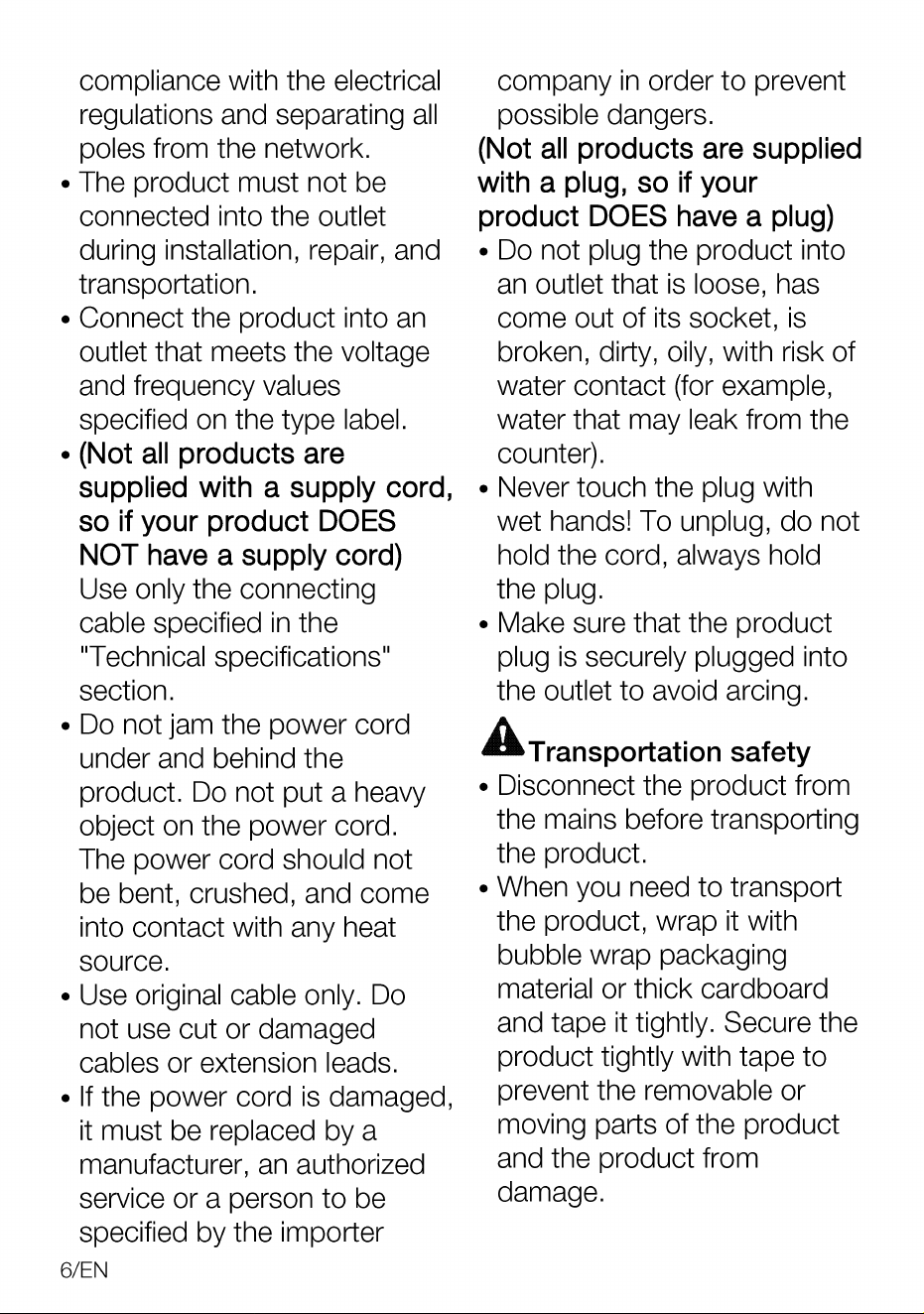 compliance with the electrical regulations and separating all poles from the network.

• The product must not be connected into the outlet during installation, repair, and transportation.

• Connect the product into an outlet that meets the voltage and frequency values specified on the type label.

• (Not all products are supplied with a supply cord, so if your product DOES NOT have a supply cord) Use only the connecting cable specified in the "Technical specifications" section.

• Do not jam the power cord under and behind the product. Do not put a heavy object on the power cord. The power cord should not be bent, crushed, and come into contact with any heat source.

• Use original cable only. Do not use cut or damaged cables or extension leads.

• If the power cord is damaged, it must be replaced by a manufacturer, an authorized service or a person to be specified by the importer company in order to prevent possible dangers.

(Not all products are supplied with a plug, so if your product DOES have a plug)

• Do not plug the product into an outlet that is loose, has come out of its socket, is broken, dirty, oily, with risk of water contact (for example, water that may leak from the counter).

• Never touch the plug with wet hands! To unplug, do not hold the cord, always hold the plug.

• Make sure that the product plug is securely plugged into the outlet to avoid arcing.

Transportation safety

• Disconnect the product from the mains before transporting the product.

• When you need to transport the product, wrap it with bubble wrap packaging material or thick cardboard and tape it tightly. Secure the product tightly with tape to prevent the removable or moving parts of the product and the product from damage.

6/EN